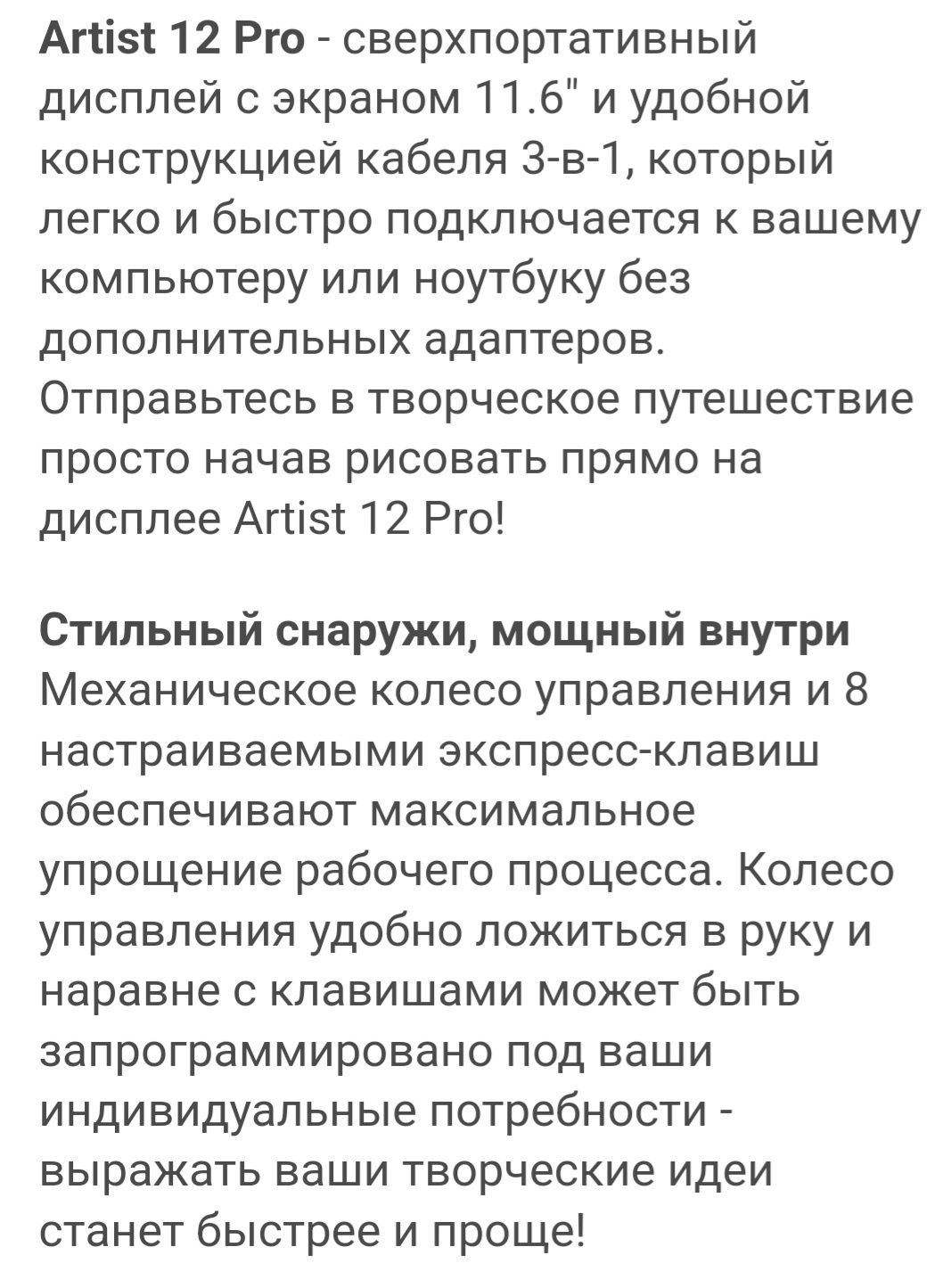 Artist 12 Pro - сверхпортативный дисплей с экраном 11.6" и удобной конструкцией кабеля 3-в-1, который легко и быстро подключается к вашему компьютеру или ноутбуку без дополнительных адаптеров. Отправьтесь в творческое путешествие просто начав рисовать прямо на дисплее Artist 12 Pro!

Стильный снаружи, мощный внутри
Механическое колесо управления и 8 настраиваемыми экспресс-клавиш обеспечивают максимальное упрощение рабочего процесса. Колесо управления удобно ложиться в руку и наравне с клавишами может быть запрограммировано под ваши индивидуальные потребности - выражать ваши творческие идеи станет быстрее и проще!